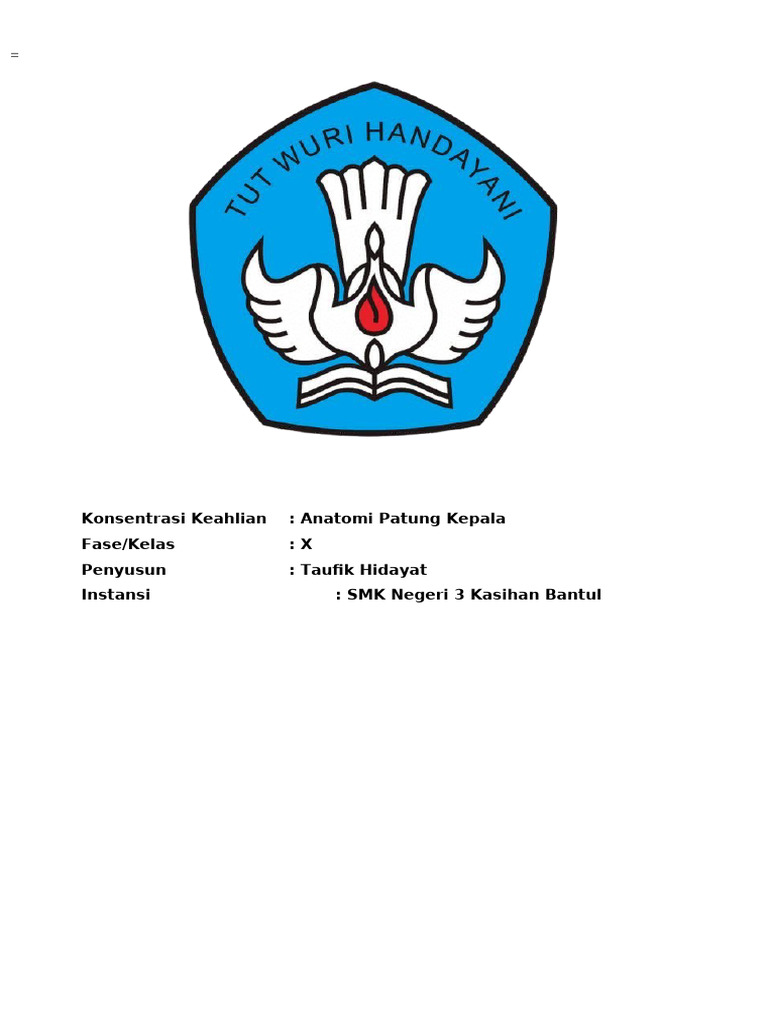 =

TUT WURI HANDAYANI

Konsentrasi Keahlian : Anatomi Patung Kepala
Fase/Kelas : X
Penyusun : Taufik Hidayat
Instansi : SMK Negeri 3 Kasihan Bantul